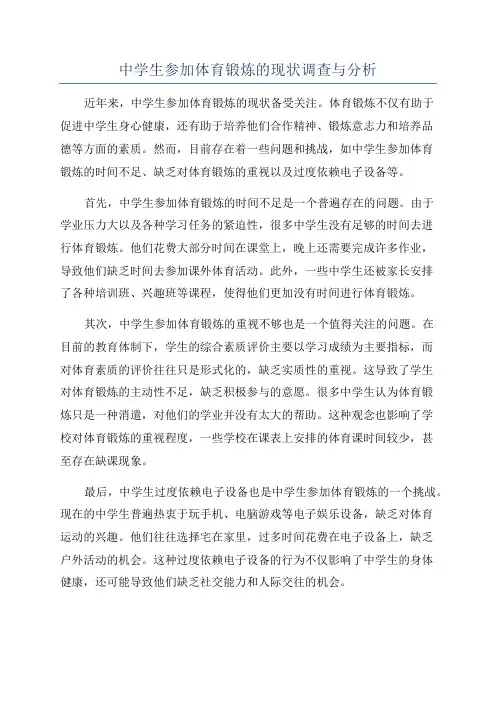 中学生参加体育锻炼的现状调查与分析

近年来，中学生参加体育锻炼的现状备受关注。体育锻炼不仅有助于促进中学生身心健康，还有助于培养他们合作精神、锻炼意志力和培养品德等方面的素质。然而，目前存在着一些问题和挑战，如中学生参加体育锻炼的时间不足、缺乏对体育锻炼的重视以及过度依赖电子设备等。

首先，中学生参加体育锻炼的时间不足是一个普遍存在的问题。由于学业压力大以及各种学习任务的紧迫性，很多中学生没有足够的时间去进行体育锻炼。他们花费大部分时间在课堂上，晚上还需要完成许多作业，导致他们缺乏时间去参加课外体育活动。此外，一些中学生还被家长安排了各种培训班、兴趣班等课程，使得他们更加没有时间进行体育锻炼。

其次，中学生参加体育锻炼的重视不够也是一个值得关注的问题。在目前的教育体制下，学生的综合素质评价主要以学习成绩为主要指标，而对体育素质的评价往往只是形式化的，缺乏实质性的重视。这导致了学生对体育锻炼的主动性不足，缺乏积极参与的意愿。很多中学生认为体育锻炼只是一种消遣，对他们的学业并没有太大的帮助。这种观念也影响了学校对体育锻炼的重视程度，一些学校在课表上安排的体育课时间较少，甚至存在缺课现象。

最后，中学生过度依赖电子设备也是中学生参加体育锻炼的一个挑战。现在的中学生普遍热衷于玩手机、电脑游戏等电子娱乐设备，缺乏对体育运动的兴趣。他们往往选择宅在家里，过多时间花费在电子设备上，缺乏户外活动的机会。这种过度依赖电子设备的行为不仅影响了中学生的身体健康，还可能导致他们缺乏社交能力和人际交往的机会。